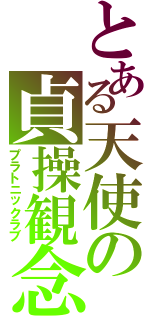 とある天使の

貞操観念

プラトニックラブ